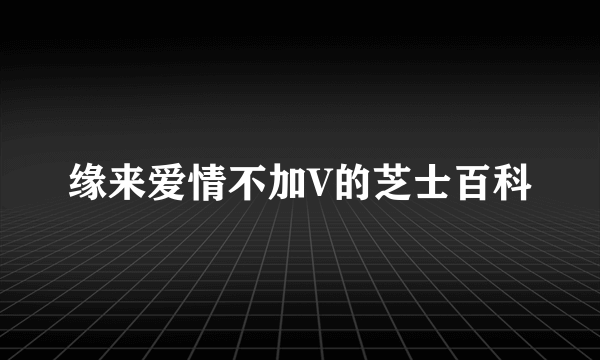 缘来爱情不加V的芝士百科